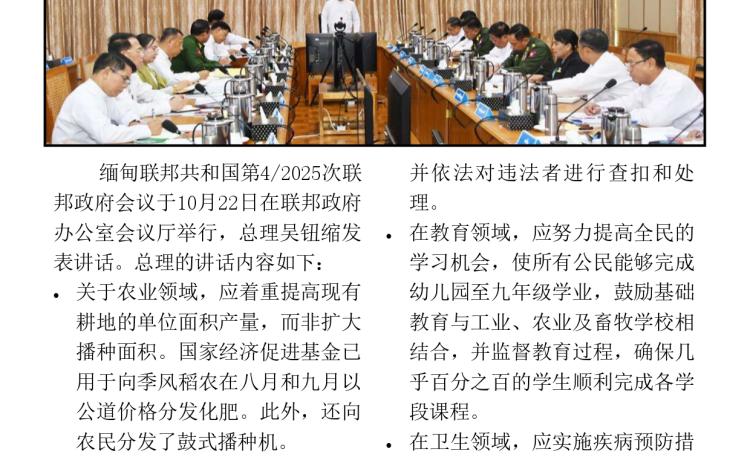 缅甸联邦共和国第4/2025次联邦政府会议于10月22日在联邦政府办公室会议厅举行，总理吴钮缩发表讲话。总理的讲话内容如下：

• 关于农业领域，应着重提高现有耕地的单位面积产量，而非扩大播种面积。国家经济促进基金已用于向季风稻农在八月和九月以公道价格分发化肥。此外，还向农民分发了鼓式播种机。

并依法对违法者进行查扣和处理。

• 在教育领域，应努力提高全民的学习机会，使所有公民能够完成幼儿园至九年级学业，鼓励基础教育与工业、农业及畜牧学校相结合，并监督教育过程，确保几乎百分之百的学生顺利完成各学段课程。

• 在卫生领域，应实施疾病预防措